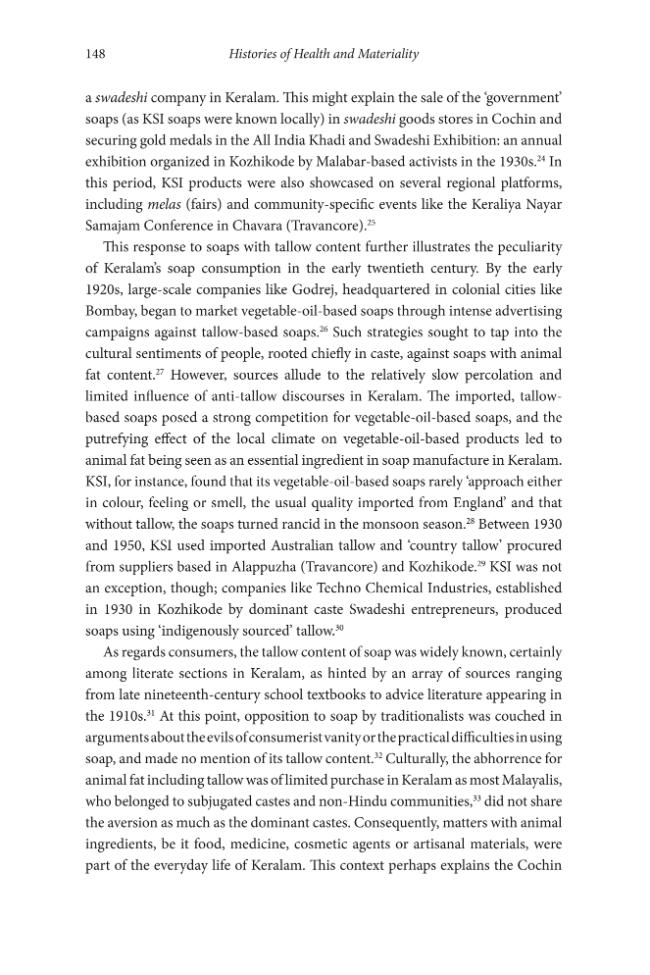 148 Histories of Health and Materiality

a swadeshi company in Keralam. This might explain the sale of the 'government' soaps (as KSI soaps were known locally) in swadeshi goods stores in Cochin and securing gold medals in the All India Khadi and Swadeshi Exhibition: an annual exhibition organized in Kozhikode by Malabar-based activists in the 1930s.$^{24}$ In this period, KSI products were also showcased on several regional platforms, including melas (fairs) and community-specific events like the Keraliya Nayar Samajam Conference in Chavara (Travancore).$^{25}$

This response to soaps with tallow content further illustrates the peculiarity of Keralam's soap consumption in the early twentieth century. By the early 1920s, large-scale companies like Godrej, headquartered in colonial cities like Bombay, began to market vegetable-oil-based soaps through intense advertising campaigns against tallow-based soaps.$^{26}$ Such strategies sought to tap into the cultural sentiments of people, rooted chiefly in caste, against soaps with animal fat content.$^{27}$ However, sources allude to the relatively slow percolation and limited influence of anti-tallow discourses in Keralam. The imported, tallow-based soaps posed a strong competition for vegetable-oil-based soaps, and the putrefying effect of the local climate on vegetable-oil-based products led to animal fat being seen as an essential ingredient in soap manufacture in Keralam. KSI, for instance, found that its vegetable-oil-based soaps rarely 'approach either in colour, feeling or smell, the usual quality imported from England' and that without tallow, the soaps turned rancid in the monsoon season.$^{28}$ Between 1930 and 1950, KSI used imported Australian tallow and 'country tallow' procured from suppliers based in Alappuzha (Travancore) and Kozhikode.$^{29}$ KSI was not an exception, though; companies like Techno Chemical Industries, established in 1930 in Kozhikode by dominant caste Swadeshi entrepreneurs, produced soaps using 'indigenously sourced' tallow.$^{30}$

As regards consumers, the tallow content of soap was widely known, certainly among literate sections in Keralam, as hinted by an array of sources ranging from late nineteenth-century school textbooks to advice literature appearing in the 1910s.$^{31}$ At this point, opposition to soap by traditionalists was couched in arguments about the evils of consumerist vanity or the practical difficulties in using soap, and made no mention of its tallow content.$^{32}$ Culturally, the abhorrence for animal fat including tallow was of limited purchase in Keralam as most Malayalis, who belonged to subjugated castes and non-Hindu communities,$^{33}$ did not share the aversion as much as the dominant castes. Consequently, matters with animal ingredients, be it food, medicine, cosmetic agents or artisanal materials, were part of the everyday life of Keralam. This context perhaps explains the Cochin